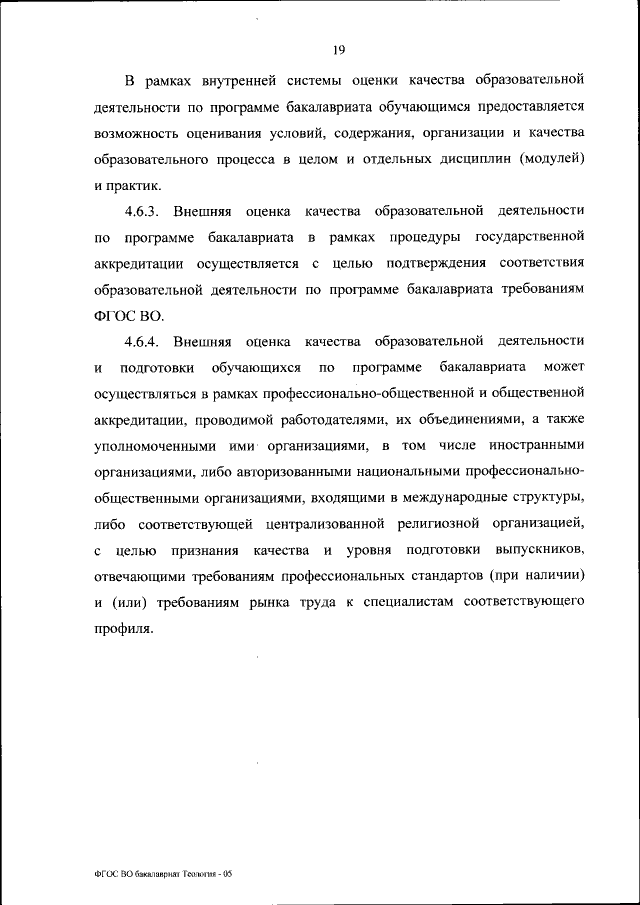 19

В рамках внутренней системы оценки качества образовательной деятельности по программе бакалавриата обучающимся предоставляется возможность оценивания условий, содержания, организации и качества образовательного процесса в целом и отдельных дисциплин (модулей) и практик.

4.6.3. Внешняя оценка качества образовательной деятельности по программе бакалавриата в рамках процедуры государственной аккредитации осуществляется с целью подтверждения соответствия образовательной деятельности по программе бакалавриата требованиям ФГОС ВО.

4.6.4. Внешняя оценка качества образовательной деятельности и подготовки обучающихся по программе бакалавриата может осуществляться в рамках профессионально-общественной и общественной аккредитации, проводимой работодателями, их объединениями, а также уполномоченными ими организациями, в том числе иностранными организациями, либо авторизованными национальными профессионально-общественными организациями, входящими в международные структуры, либо соответствующей централизованной религиозной организацией, с целью признания качества и уровня подготовки выпускников, отвечающими требованиям профессиональных стандартов (при наличии) и (или) требованиям рынка труда к специалистам соответствующего профиля.

ФГОС ВО бакалавриат Теология - 05